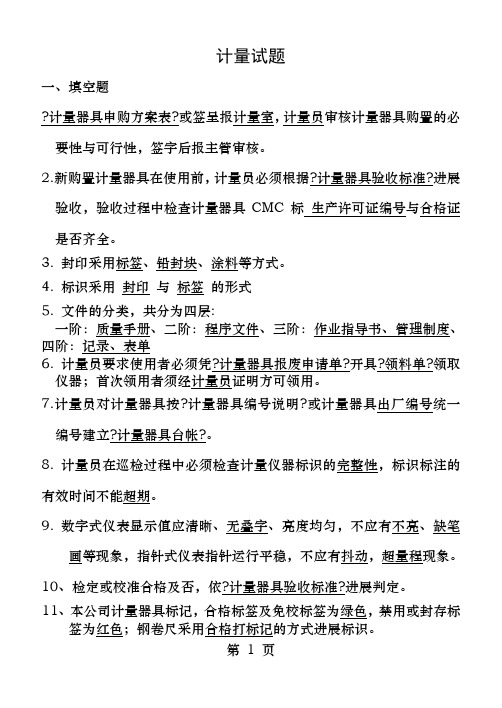 计量试题

一、填空题

?计量器具申购方案表?或签呈报计量室，计量员审核计量器具购置的必要性与可行性，签字后报主管审核。

2.新购置计量器具在使用前，计量员必须根据?计量器具验收标准?进展验收，验收过程中检查计量器具 CMC 标 生产许可证编号与合格证是否齐全。

3. 封印采用标签、铅封块、涂料等方式。

4. 标识采用 封印 与 标签 的形式

5. 文件的分类，共分为四层:
一阶：质量手册、二阶：程序文件、三阶：作业指导书、管理制度、四阶：记录、表单

6. 计量员要求使用者必须凭?计量器具报废申请单?开具?领料单?领取仪器；首次领用者须经计量员证明方可领用。

7.计量员对计量器具按?计量器具编号说明?或计量器具出厂编号统一编号建立?计量器具台帐?。

8. 计量员在巡检过程中必须检查计量仪器标识的完整性，标识标注的有效时间不能超期。

9. 数字式仪表显示值应清晰、无叠字、亮度均匀，不应有不亮、缺笔画等现象，指针式仪表指针运行平稳，不应有抖动，超量程现象。

10、检定或校准合格及否，依?计量器具验收标准?进展判定。

11、本公司计量器具标记，合格标签及免校标签为绿色，禁用或封存标签为红色；钢卷尺采用合格打标记的方式进展标识。

第 1 页